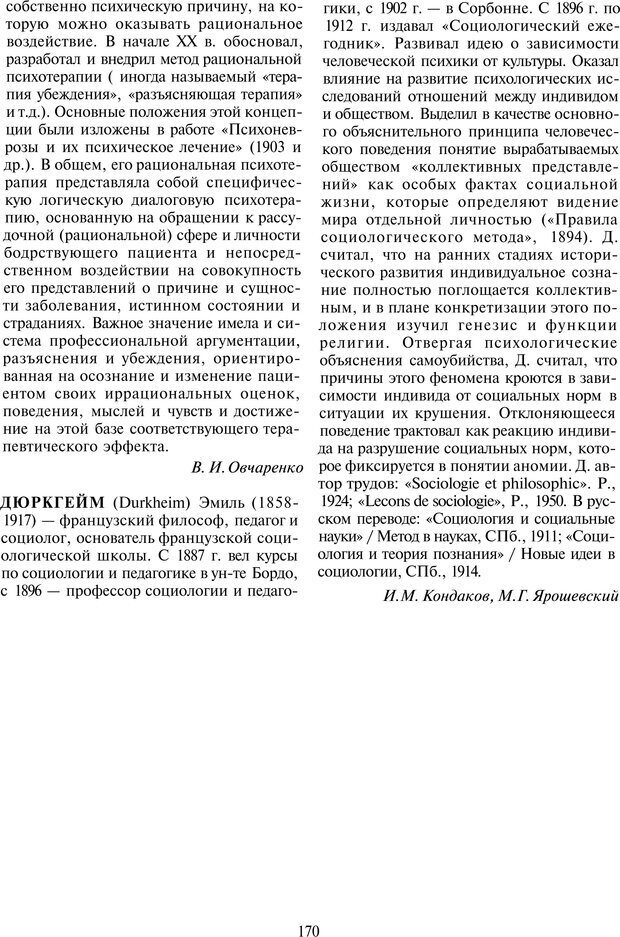 собственно психическую причину, на которую можно оказывать рациональное воздействие. В начале XX в. обосновал, разработал и внедрил метод рациональной психотерапии ( иногда называемый «терапия убеждения», «разъясняющая терапия» и т.д.). Основные положения этой концепции были изложены в работе «Психоневрозы и их психическое лечение» (1903 и др.). В общем, его рациональная психотерапия представляла собой специфическую логическую диалоговую психотерапию, основанную на обращении к рассудочной (рациональной) сфере и личности бодрствующего пациента и непосредственном воздействии на совокупность его представлений о причине и сущности заболевания, истинном состоянии и страданиях. Важное значение имела и система профессиональной аргументации, разъяснения и убеждения, ориентированная на осознание и изменение пациентом своих иррациональных оценок, поведения, мыслей и чувств и достижение на этой базе соответствующего терапевтического эффекта.

В. И. Овчаренко

ДЮРКГЕЙМ (Durkheim) Эмиль (1858-1917) — французский философ, педагог и социолог, основатель французской социологической школы. С 1887 г. вел курсы по социологии и педагогике в ун-те Бордо, с 1896 — профессор социологии и педагогики, с 1902 г. — в Сорбонне. С 1896 г. по 1912 г. издавал «Социологический ежегодник». Развивал идею о зависимости человеческой психики от культуры. Оказал влияние на развитие психологических исследований отношений между индивидом и обществом. Выделил в качестве основного объяснительного принципа человеческого поведения понятие вырабатываемых обществом «коллективных представлений» как особых фактах социальной жизни, которые определяют видение мира отдельной личностью («Правила социологического метода», 1894). Д. считал, что на ранних стадиях исторического развития индивидуальное сознание полностью поглощается коллективным, и в плане конкретизации этого положения изучил генезис и функции религии. Отвергая психологические объяснения самоубийства, Д. считал, что причины этого феномена кроются в зависимости индивида от социальных норм в ситуации их крушения. Отклоняющееся поведение трактовал как реакцию индивида на разрушение социальных норм, которое фиксируется в понятии аномии. Д. автор трудов: «Sociologie et philosophic». P., 1924; «Lecons de sociologie», P., 1950. В русском переводе: «Социология и социальные науки» / Метод в науках, СПб., 1911; «Социология и теория познания» / Новые идеи в социологии, СПб., 1914.

И.М. Кондаков, М.Г. Ярошевский

170